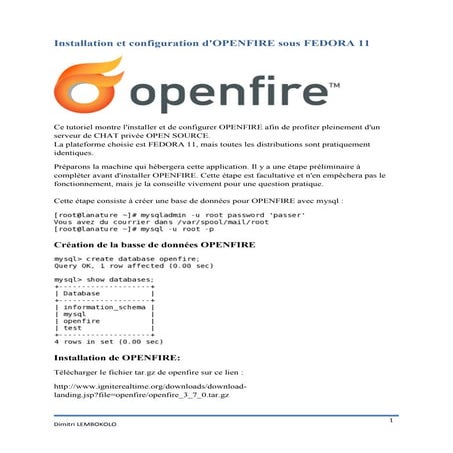 Installation et configuration d'OPENFIRE sous FEDORA 11

openfire™

Ce tutoriel montre l'installer et de configurer OPENFIRE afin de profiter pleinement d'un serveur de CHAT privée OPEN SOURCE.
La plateforme choisie est FEDORA 11, mais toutes les distributions sont pratiquement identiques.

Préparons la machine qui hébergera cette application. Il y a une étape préliminaire à compléter avant d'installer OPENFIRE. Cette étape est facultative et n'en empêchera pas le fonctionnement, mais je la conseille vivement pour une question pratique.

Cette étape consiste à créer une base de données pour OPENFIRE avec mysql :

[root@lanature ~]# mysqladmin -u root password 'passer'
Vous avez du courrier dans /var/spool/mail/root
[root@lanature ~]# mysql -u root -p

Création de la basse de données OPENFIRE

mysql> create database openfire;
Query OK, 1 row affected (0.00 sec)

mysql> show databases;
+--------------------+
| Database           |
+--------------------+
| information_schema |
| mysql              |
| openfire           |
| test               |
+--------------------+
4 rows in set (0.00 sec)

Installation de OPENFIRE:

Télécharger le fichier tar.gz de openfire sur ce lien :

http://www.igniterealtime.org/downloads/download-landing.jsp?file=openfire/openfire_3_7_0.tar.gz

Dimitri LEMBOKOLO
1